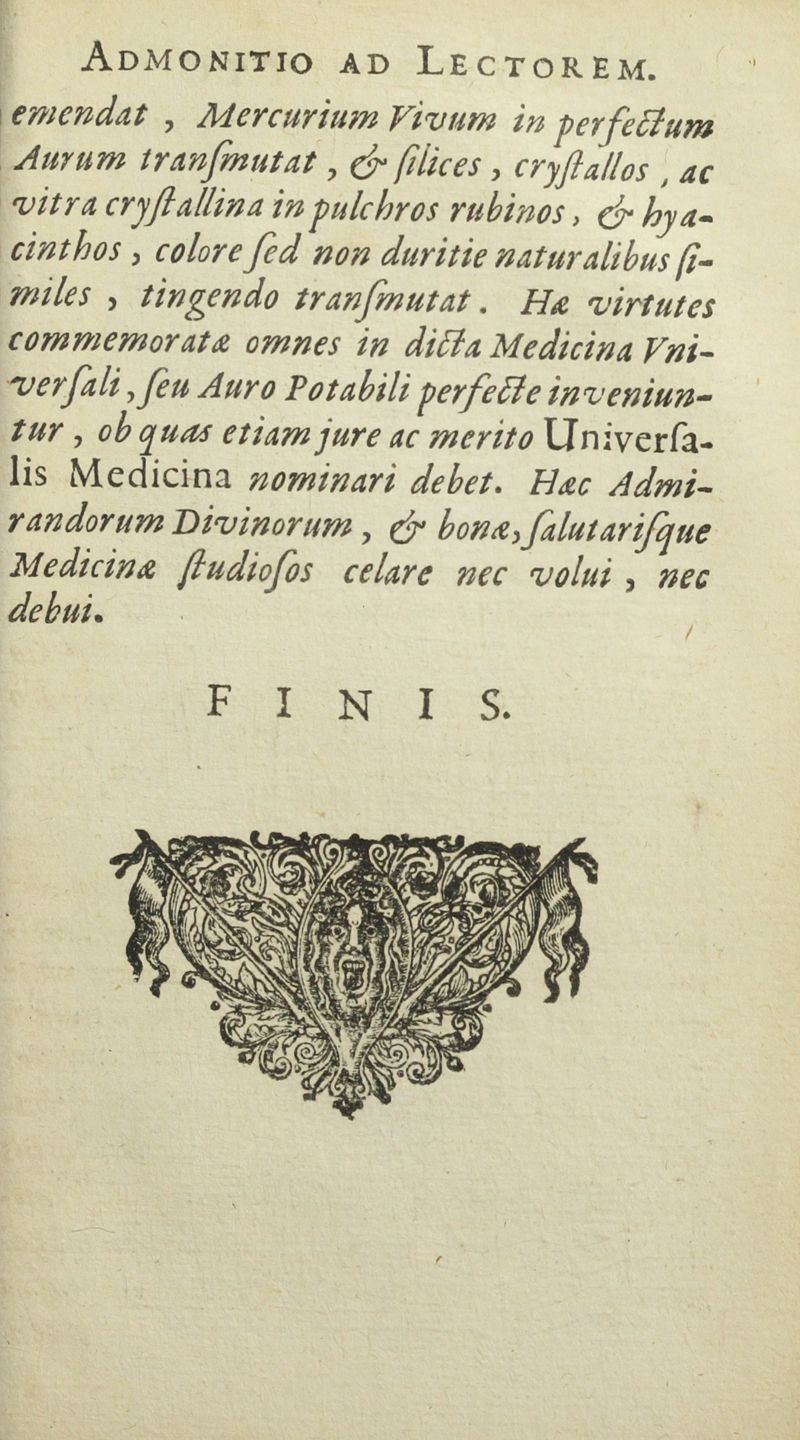 ADMONITIO AD LECTOREM.

emendat, Mercurium Vivum in perfectum Aurum tranſmutat, & ſilices, cryſtallos, ac vitra cryſtallina in pulchros rubinos, & hyacinthos, colore ſed non duritie naturalibus ſimiles, tingendo tranſmutat. Hæ virtutes commemoratæ omnes in dicta Medicina Vniverſali, ſeu Auro Potabili perfecte inveniuntur, ob quas etiam jure ac merito Univerſalis Medicina nominari debet. Hæc Admirandorum Divinorum, & bonæ, ſalutariſque Medicinæ ſtudioſos celare nec volui, nec debui.

FINIS.